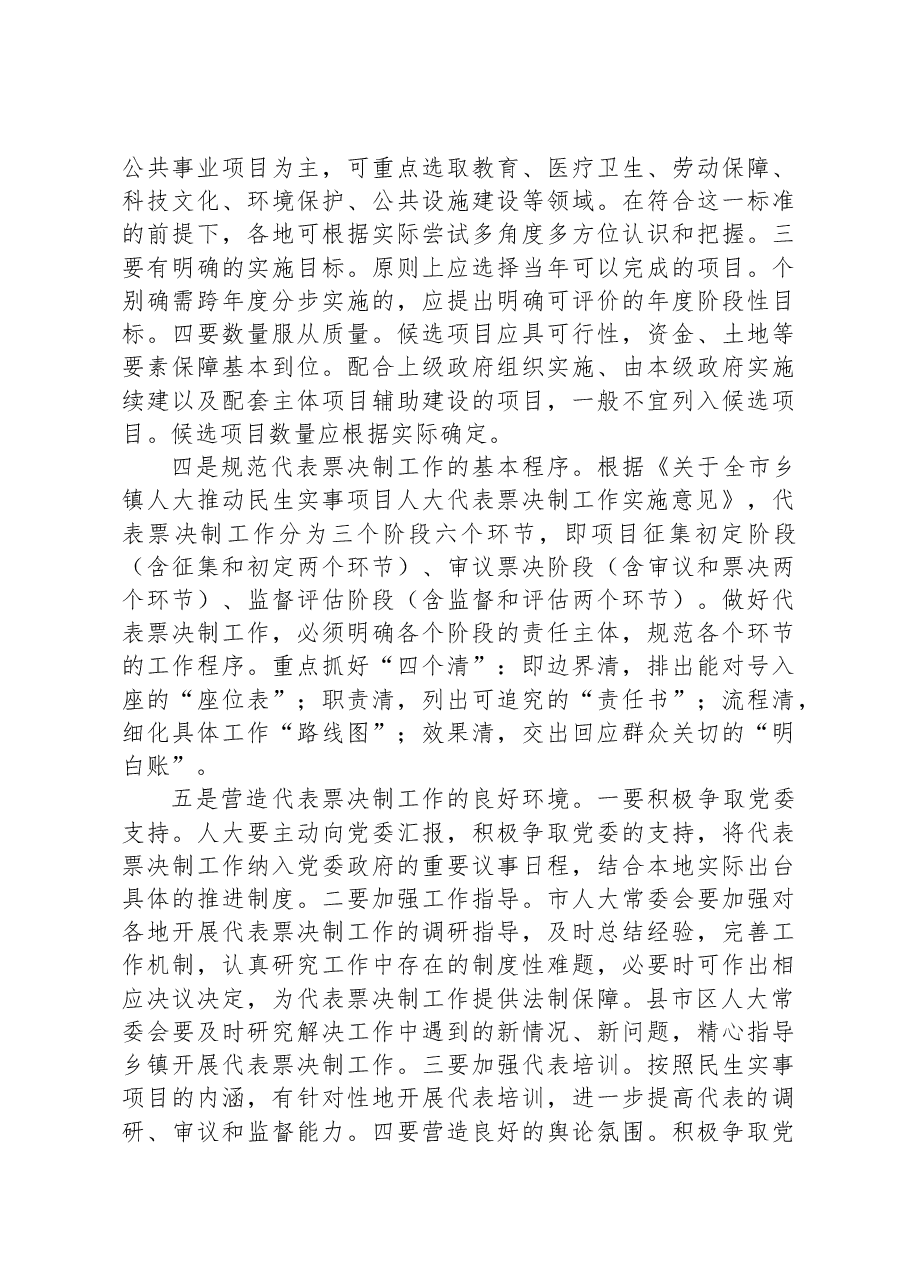 公共事业项目为主，可重点选取教育、医疗卫生、劳动保障、科技文化、环境保护、公共设施建设等领域。在符合这一标准的前提下，各地可根据实际尝试多角度多方位认识和把握。三要有明确的实施目标。原则上应选择当年可以完成的项目。个别确需跨年度分步实施的，应提出明确可评价的年度阶段性目标。四要数量服从质量。候选项目应具可行性，资金、土地等要素保障基本到位。配合上级政府组织实施、由本级政府实施续建以及配套主体项目辅助建设的项目，一般不宜列入候选项目。候选项目数量应根据实际确定。

四是规范代表票决制工作的基本程序。根据《关于全市乡镇人大推动民生实事项目人大代表票决制工作实施意见》，代表票决制工作分为三个阶段六个环节，即项目征集初定阶段（含征集和初定两个环节）、审议票决阶段（含审议和票决两个环节）、监督评估阶段（含监督和评估两个环节）。做好代表票决制工作，必须明确各个阶段的责任主体，规范各个环节的工作程序。重点抓好“四个清”：即边界清，排出能对号入座的“座位表”；职责清，列出可追究的“责任书”；流程清，细化具体工作“路线图”；效果清，交出回应群众关切的“明白账”。

五是营造代表票决制工作的良好环境。一要积极争取党委支持。人大要主动向党委汇报，积极争取党委的支持，将代表票决制工作纳入党委政府的重要议事日程，结合本地实际出台具体的推进制度。二要加强工作指导。市人大常委会要加强对各地开展代表票决制工作的调研指导，及时总结经验，完善工作机制，认真研究工作中存在的制度性难题，必要时可作出相应决议决定，为代表票决制工作提供法制保障。县市区人大常委会要及时研究解决工作中遇到的新情况、新问题，精心指导乡镇开展代表票决制工作。三要加强代表培训。按照民生实事项目的内涵，有针对性地开展代表培训，进一步提高代表的调研、审议和监督能力。四要营造良好的舆论氛围。积极争取党